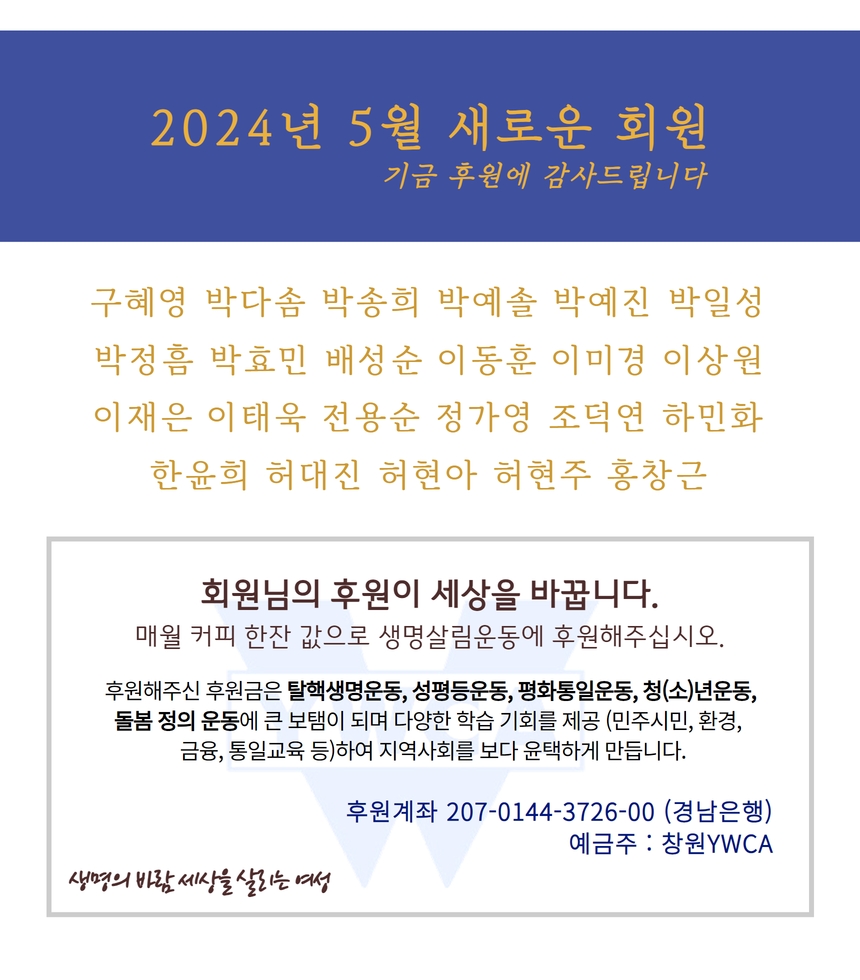 2024년 5월 새로운 회원
기금 후원에 감사드립니다

구혜영 박다솜 박송희 박예솔 박예진 박일성
박정흠 박효민 배성순 이동훈 이미경 이상원
이재은 이태욱 전용순 정가영 조덕연 하민화
한윤희 허대진 허현아 허현주 홍창근

회원님의 후원이 세상을 바꿉니다.
매월 커피 한잔 값으로 생명살림운동에 후원해주십시오.

후원해주신 후원금은 탈핵생명운동, 성평등운동, 평화통일운동, 청(소)년운동, 돌봄 정의 운동에 큰 보탬이 되며 다양한 학습 기회를 제공 (민주시민, 환경, 금융, 통일교육 등)하여 지역사회를 보다 윤택하게 만듭니다.

후원계좌 207-0144-3726-00 (경남은행)
예금주 : 창원YWCA

생명의 바람 세상을 살리는 여성